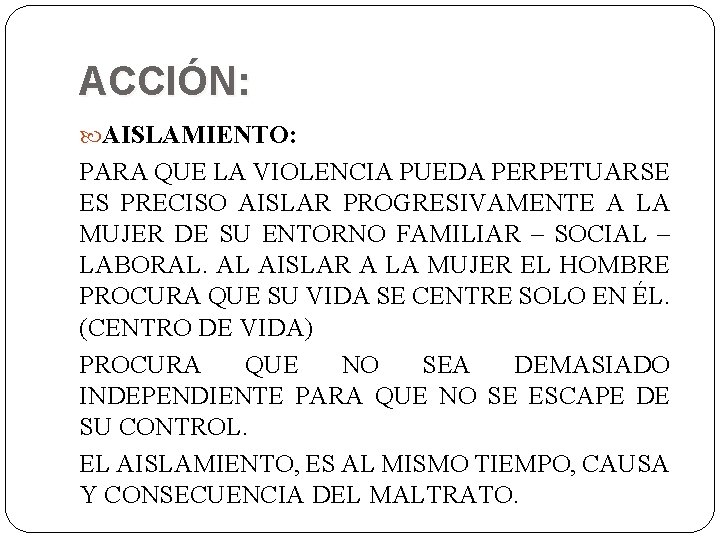 ACCIÓN:

AISLAMIENTO:

PARA QUE LA VIOLENCIA PUEDA PERPETUARSE ES PRECISO AISLAR PROGRESIVAMENTE A LA MUJER DE SU ENTORNO FAMILIAR – SOCIAL – LABORAL. AL AISLAR A LA MUJER EL HOMBRE PROCURA QUE SU VIDA SE CENTRE SOLO EN ÉL. (CENTRO DE VIDA)

PROCURA QUE NO SEA DEMASIADO INDEPENDIENTE PARA QUE NO SE ESCAPE DE SU CONTROL.

EL AISLAMIENTO, ES AL MISMO TIEMPO, CAUSA Y CONSECUENCIA DEL MALTRATO.